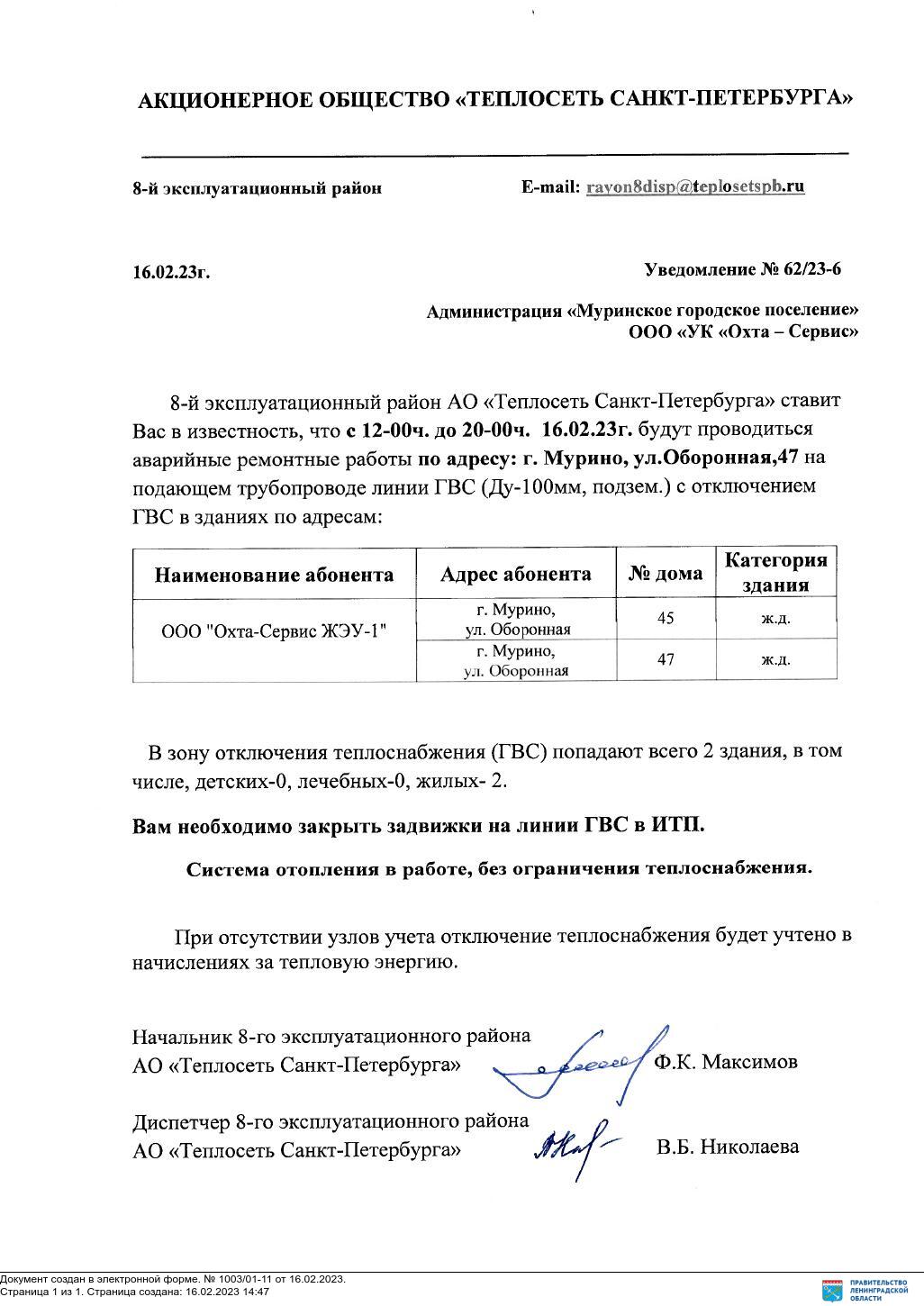 АКЦИОНЕРНОЕ ОБЩЕСТВО «ТЕПЛОСЕТЬ САНКТ-ПЕТЕРБУРГА»

8-й эксплуатационный район

E-mail: rayon8disp@teplosetspb.ru

16.02.23г.

Уведомление № 62/23-6

Администрация «Муринское городское поселение»
ООО «УК «Охта – Сервис»

8-й эксплуатационный район АО «Теплосеть Санкт-Петербурга» ставит Вас в известность, что с 12-00ч. до 20-00ч. 16.02.23г. будут проводиться аварийные ремонтные работы по адресу: г. Мурино, ул.Оборонная,47 на подающем трубопроводе линии ГВС (Ду-100мм, подзем.) с отключением ГВС в зданиях по адресам:

| Наименование абонента | Адрес абонента | № дома | Категория здания |
|---|---|---|---|
| ООО "Охта-Сервис ЖЭУ-1" | г. Мурино, ул. Оборонная | 45 | ж.д. |
| | г. Мурино, ул. Оборонная | 47 | ж.д. |

В зону отключения теплоснабжения (ГВС) попадают всего 2 здания, в том числе, детских-0, лечебных-0, жилых- 2.

Вам необходимо закрыть задвижки на линии ГВС в ИТП.

Система отопления в работе, без ограничения теплоснабжения.

При отсутствии узлов учета отключение теплоснабжения будет учтено в начислениях за тепловую энергию.

Начальник 8-го эксплуатационного района
АО «Теплосеть Санкт-Петербурга» Ф.К. Максимов

Диспетчер 8-го эксплуатационного района
АО «Теплосеть Санкт-Петербурга» В.Б. Николаева

Документ создан в электронной форме. № 1003/01-11 от 16.02.2023.
Страница 1 из 1. Страница создана: 16.02.2023 14:47

ПРАВИТЕЛЬСТВО ЛЕНИНГРАДСКОЙ ОБЛАСТИ